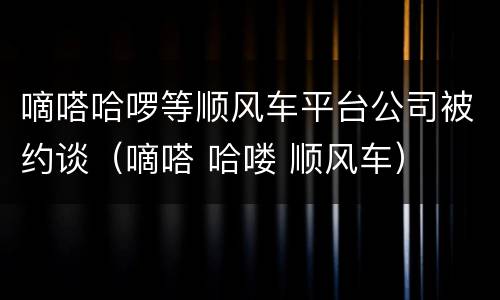 嘀嗒哈啰等顺风车平台公司被约谈（嘀嗒 哈喽 顺风车）